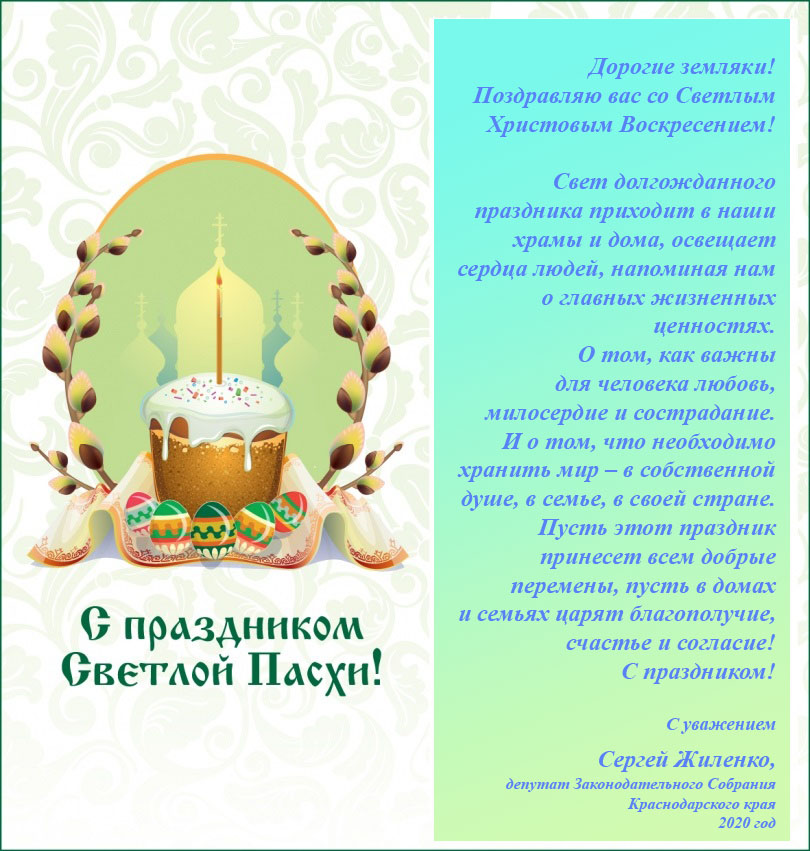 С праздником
Светлой Пасхи!

Дорогие земляки!
Поздравляю вас со Светлым
Христовым Воскресением!

Свет долгожданного праздника приходит в наши храмы и дома, освещает сердца людей, напоминая нам о главных жизненных ценностях.
О том, как важны для человека любовь, милосердие и сострадание.
И о том, что необходимо хранить мир – в собственной душе, в семье, в своей стране.
Пусть этот праздник принесет всем добрые перемены, пусть в домах и семьях царят благополучие, счастье и согласие!
С праздником!

С уважением

Сергей Жиленко,
депутат Законодательного Собрания
Краснодарского края
2020 год